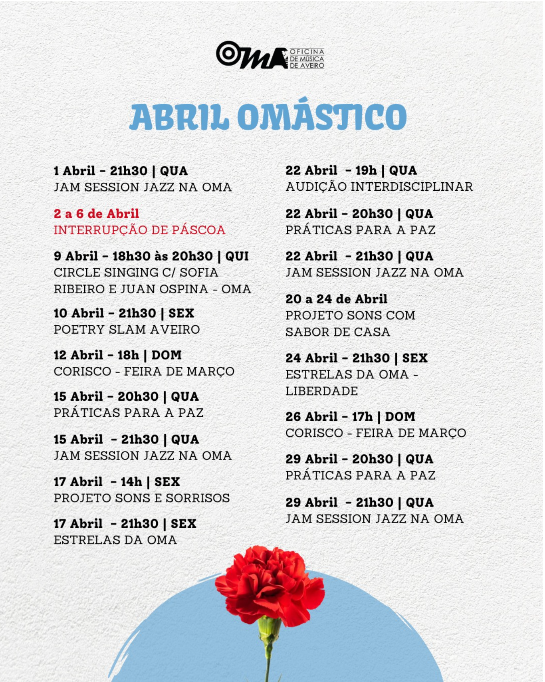 OMA OFICINA DE MÚSICA DE AVEIRO

ABRIL OMÁSTICO

1 Abril - 21h30 | QUA
JAM SESSION JAZZ NA OMA

2 a 6 de Abril
INTERRUPÇÃO DE PÁSCOA

9 Abril - 18h30 às 20h30 | QUI
CIRCLE SINGING C/ SOFIA RIBEIRO E JUAN OSPINA - OMA

10 Abril - 21h30 | SEX
POETRY SLAM AVEIRO

12 Abril - 18h | DOM
CORISCO - FEIRA DE MARÇO

15 Abril - 20h30 | QUA
PRÁTICAS PARA A PAZ

15 Abril - 21h30 | QUA
JAM SESSION JAZZ NA OMA

17 Abril - 14h | SEX
PROJETO SONS E SORRISOS

17 Abril - 21h30 | SEX
ESTRELAS DA OMA

22 Abril - 19h | QUA
AUDIÇÃO INTERDISCIPLINAR

22 Abril - 20h30 | QUA
PRÁTICAS PARA A PAZ

22 Abril - 21h30 | QUA
JAM SESSION JAZZ NA OMA

20 a 24 de Abril
PROJETO SONS COM SABOR DE CASA

24 Abril - 21h30 | SEX
ESTRELAS DA OMA - LIBERDADE

26 Abril - 17h | DOM
CORISCO - FEIRA DE MARÇO

29 Abril - 20h30 | QUA
PRÁTICAS PARA A PAZ

29 Abril - 21h30 | QUA
JAM SESSION JAZZ NA OMA